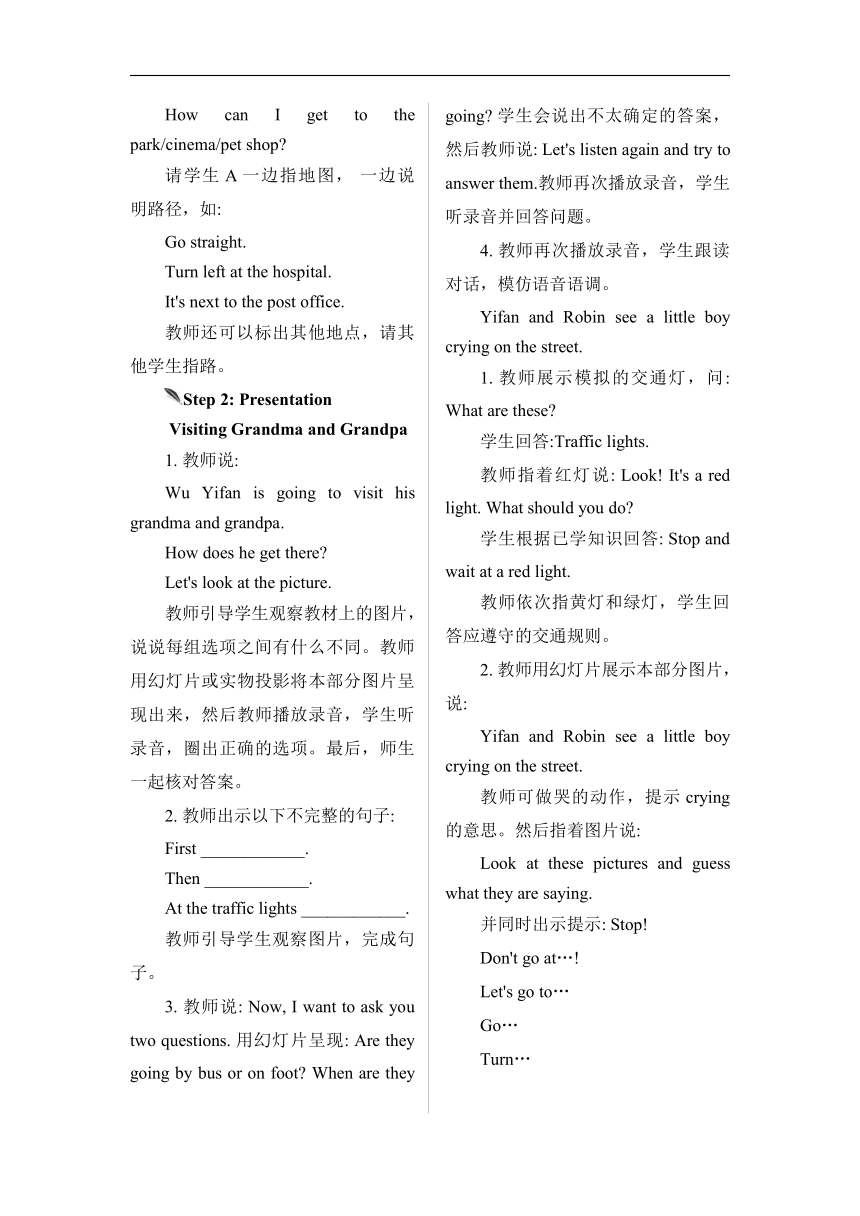 How can I get to the park/cinema/pet shop?

请学生 A 一边指地图，一边说明路径，如:

Go straight.

Turn left at the hospital.

It's next to the post office.

教师还可以标出其他地点，请其他学生指路。

Step 2: Presentation

Visiting Grandma and Grandpa

1. 教师说:

Wu Yifan is going to visit his grandma and grandpa.

How does he get there?

Let's look at the picture.

教师引导学生观察教材上的图片，说说每组选项之间有什么不同。教师用幻灯片或实物投影将本部分图片呈现出来，然后教师播放录音，学生听录音，圈出正确的选项。最后，师生一起核对答案。

2. 教师出示以下不完整的句子:

First ____________.

Then ____________.

At the traffic lights ____________.

教师引导学生观察图片，完成句子。

3. 教师说: Now, I want to ask you two questions. 用幻灯片呈现: Are they going by bus or on foot? When are they going? 学生会说出不太确定的答案，然后教师说: Let's listen again and try to answer them.教师再次播放录音，学生听录音并回答问题。

4. 教师再次播放录音，学生跟读对话，模仿语音语调。

Yifan and Robin see a little boy crying on the street.

1. 教师展示模拟的交通灯，问: What are these?

学生回答:Traffic lights.

教师指着红灯说: Look! It's a red light. What should you do?

学生根据已学知识回答: Stop and wait at a red light.

教师依次指黄灯和绿灯，学生回答应遵守的交通规则。

2. 教师用幻灯片展示本部分图片，说:

Yifan and Robin see a little boy crying on the street.

教师可做哭的动作，提示 crying 的意思。然后指着图片说:

Look at these pictures and guess what they are saying.

并同时出示提示: Stop!

Don't go at…!

Let's go to…

Go…

Turn…